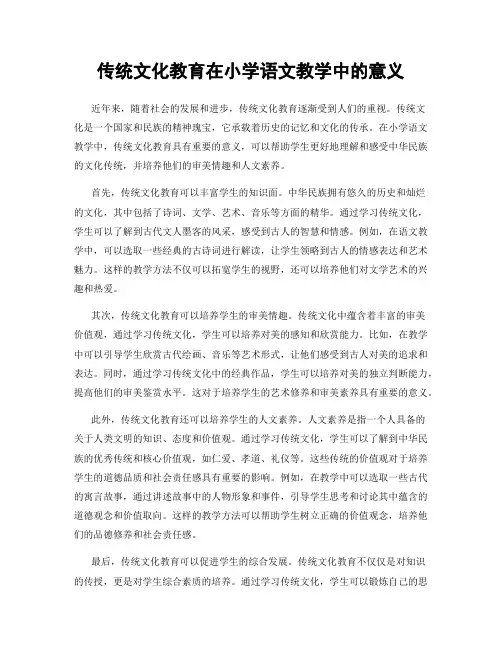 传统文化教育在小学语文教学中的意义

近年来，随着社会的发展和进步，传统文化教育逐渐受到人们的重视。传统文化是一个国家和民族的精神瑰宝，它承载着历史的记忆和文化的传承。在小学语文教学中，传统文化教育具有重要的意义，可以帮助学生更好地理解和感受中华民族的文化传统，并培养他们的审美情趣和人文素养。

首先，传统文化教育可以丰富学生的知识面。中华民族拥有悠久的历史和灿烂的文化，其中包括了诗词、文学、艺术、音乐等方面的精华。通过学习传统文化，学生可以了解到古代文人墨客的风采，感受到古人的智慧和情感。例如，在语文教学中，可以选取一些经典的古诗词进行解读，让学生领略到古人的情感表达和艺术魅力。这样的教学方法不仅可以拓宽学生的视野，还可以培养他们对文学艺术的兴趣和热爱。

其次，传统文化教育可以培养学生的审美情趣。传统文化中蕴含着丰富的审美价值观，通过学习传统文化，学生可以培养对美的感知和欣赏能力。比如，在教学中可以引导学生欣赏古代绘画、音乐等艺术形式，让他们感受到古人对美的追求和表达。同时，通过学习传统文化中的经典作品，学生可以培养对美的独立判断能力，提高他们的审美鉴赏水平。这对于培养学生的艺术修养和审美素养具有重要的意义。

此外，传统文化教育还可以培养学生的人文素养。人文素养是指一个人具备的关于人类文明的知识、态度和价值观。通过学习传统文化，学生可以了解到中华民族的优秀传统和核心价值观，如仁爱、孝道、礼仪等。这些传统的价值观对于培养学生的道德品质和社会责任感具有重要的影响。例如，在教学中可以选取一些古代的寓言故事，通过讲述故事中的人物形象和事件，引导学生思考和讨论其中蕴含的道德观念和价值取向。这样的教学方法可以帮助学生树立正确的价值观念，培养他们的品德修养和社会责任感。

最后，传统文化教育可以促进学生的综合发展。传统文化教育不仅仅是对知识的传授，更是对学生综合素质的培养。通过学习传统文化，学生可以锻炼自己的思